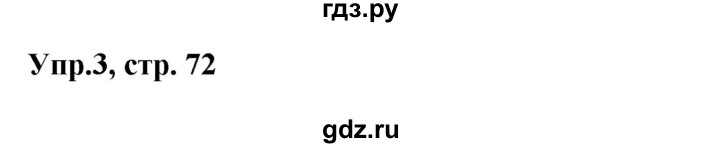 гдз.ру

Упр.3, стр. 72

gdz.ru